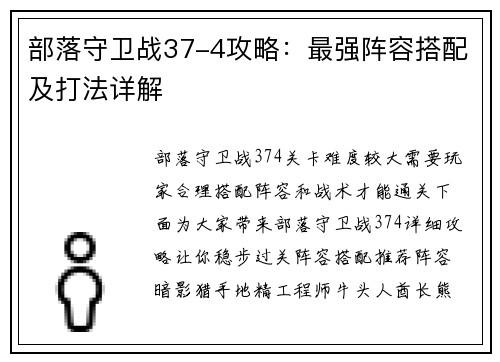 部落守卫战37-4攻略：最强阵容搭配及打法详解

部落守卫战374关卡难度较大需要玩家合理搭配阵容和战术才能通关下面为大家带来部落守卫战374详细攻略让你稳步过关阵容搭配推荐阵容暗影猎手地精工程师牛头人酋长熊